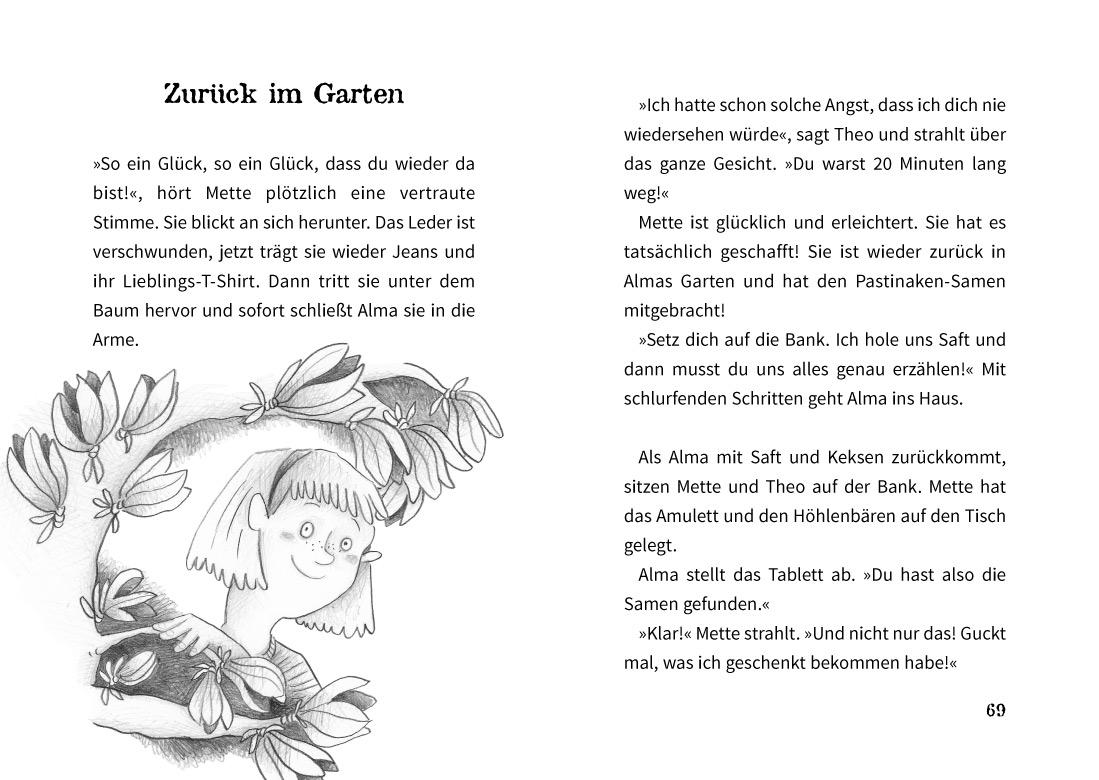 Zurück im Garten

»So ein Glück, so ein Glück, dass du wieder da bist!«, hört Mette plötzlich eine vertraute Stimme. Sie blickt an sich herunter. Das Leder ist verschwunden, jetzt trägt sie wieder Jeans und ihr Lieblings-T-Shirt. Dann tritt sie unter dem Baum hervor und sofort schließt Alma sie in die Arme.

»Ich hatte schon solche Angst, dass ich dich nie wiedersehen würde«, sagt Theo und strahlt über das ganze Gesicht. »Du warst 20 Minuten lang weg!«

Mette ist glücklich und erleichtert. Sie hat es tatsächlich geschafft! Sie ist wieder zurück in Almas Garten und hat den Pastinaken-Samen mitgebracht!

»Setz dich auf die Bank. Ich hole uns Saft und dann musst du uns alles genau erzählen!« Mit schlurfenden Schritten geht Alma ins Haus.

Als Alma mit Saft und Keksen zurückkommt, sitzen Mette und Theo auf der Bank. Mette hat das Amulett und den Höhlenbären auf den Tisch gelegt.

Alma stellt das Tablett ab. »Du hast also die Samen gefunden.«

»Klar!« Mette strahlt. »Und nicht nur das! Guckt mal, was ich geschenkt bekommen habe!«

69